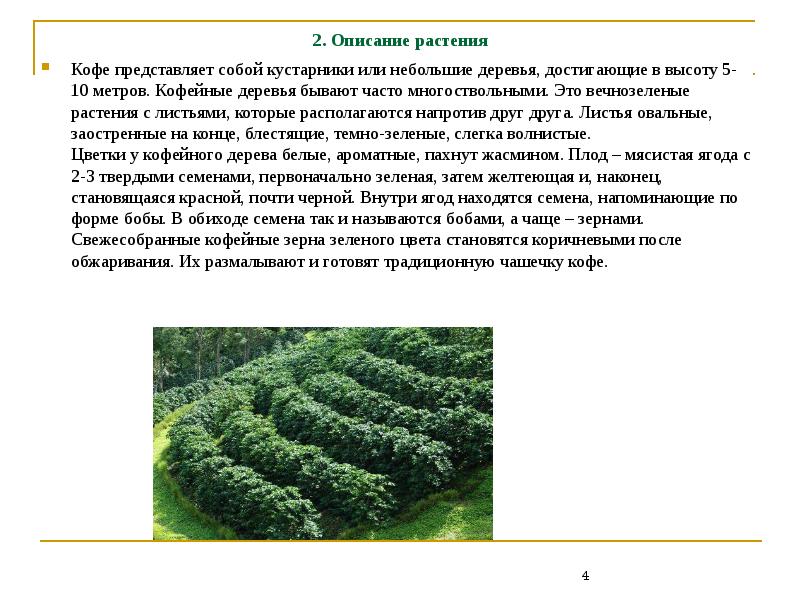 2. Описание растения

Кофе представляет собой кустарники или небольшие деревья, достигающие в высоту 5-10 метров. Кофейные деревья бывают часто многоствольными. Это вечнозеленые растения с листьями, которые располагаются напротив друг друга. Листья овальные, заостренные на конце, блестящие, темно-зеленые, слегка волнистые.
Цветки у кофейного дерева белые, ароматные, пахнут жасмином. Плод – мясистая ягода с 2-3 твердыми семенами, первоначально зеленая, затем желтеющая и, наконец, становящаяся красной, почти черной. Внутри ягод находятся семена, напоминающие по форме бобы. В обиходе семена так и называются бобами, а чаще – зернами. Свежесобранные кофейные зерна зеленого цвета становятся коричневыми после обжаривания. Их размалывают и готовят традиционную чашечку кофе.

4